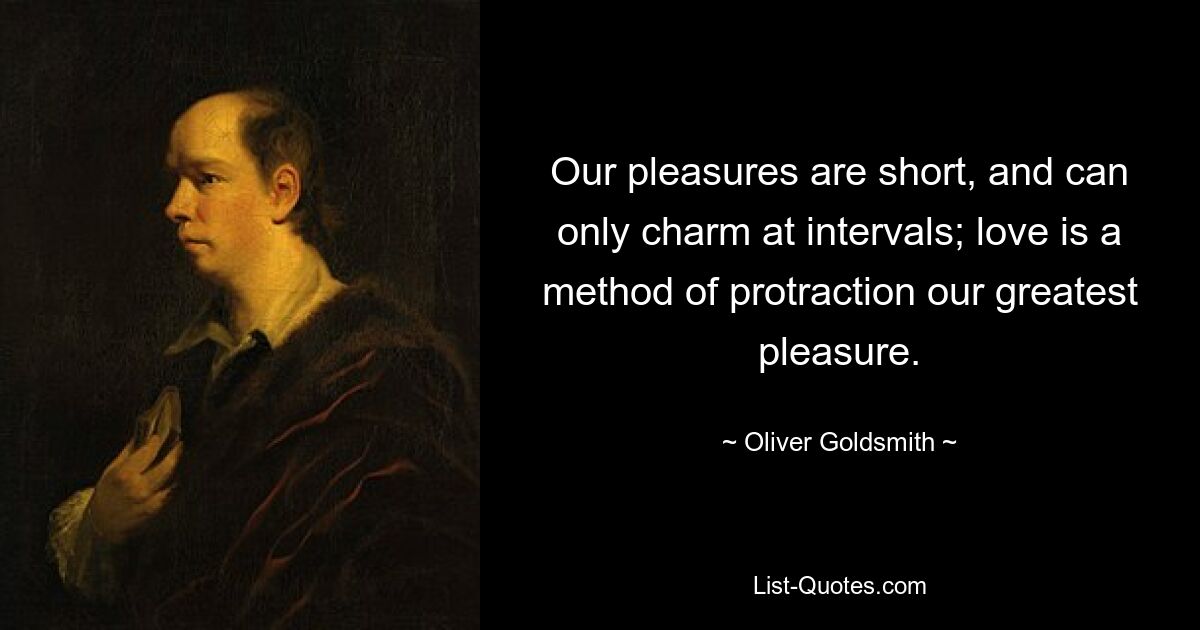 Our pleasures are short, and can only charm at intervals; love is a method of protraction our greatest pleasure.

~ Oliver Goldsmith ~

List-Quotes.com